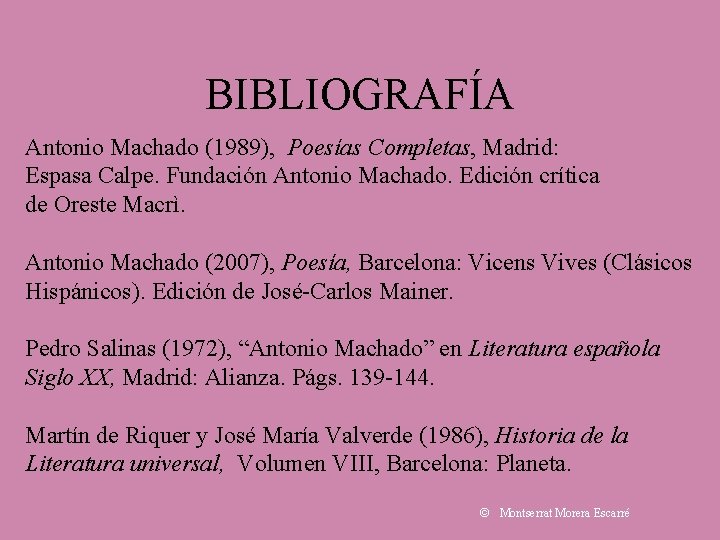 BIBLIOGRAFÍA

Antonio Machado (1989), Poesías Completas, Madrid: Espasa Calpe. Fundación Antonio Machado. Edición crítica de Oreste Macrì.

Antonio Machado (2007), Poesía, Barcelona: Vicens Vives (Clásicos Hispánicos). Edición de José-Carlos Mainer.

Pedro Salinas (1972), "Antonio Machado" en Literatura española Siglo XX, Madrid: Alianza. Págs. 139-144.

Martín de Riquer y José María Valverde (1986), Historia de la Literatura universal, Volumen VIII, Barcelona: Planeta.

© Montserrat Morera Escarré